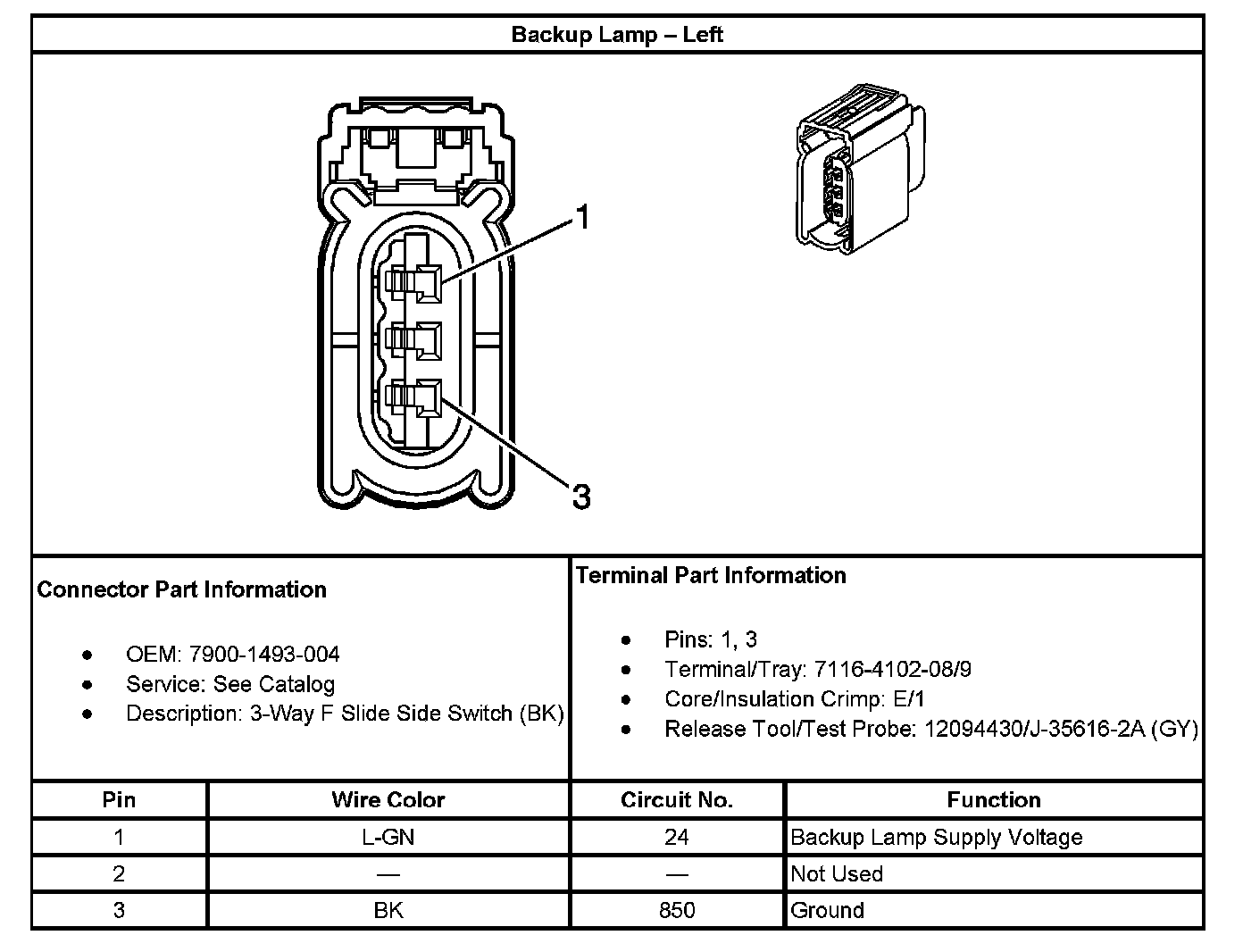 Backup Lamp – Left

1

3

Connector Part Information

- OEM: 7900-1493-004
- Service: See Catalog
- Description: 3-Way F Slide Side Switch (BK)

Terminal Part Information

- Pins: 1, 3
- Terminal/Tray: 7116-4102-08/9
- Core/Insulation Crimp: E/1
- Release Tool/Test Probe: 12094430/J-35616-2A (GY)

| Pin | Wire Color | Circuit No. | Function |
|---|---|---|---|
| 1 | L-GN | 24 | Backup Lamp Supply Voltage |
| 2 | — | — | Not Used |
| 3 | BK | 850 | Ground |